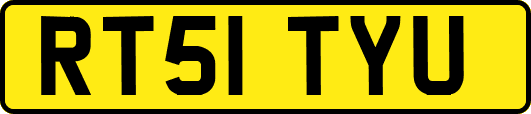 RT51 TYU